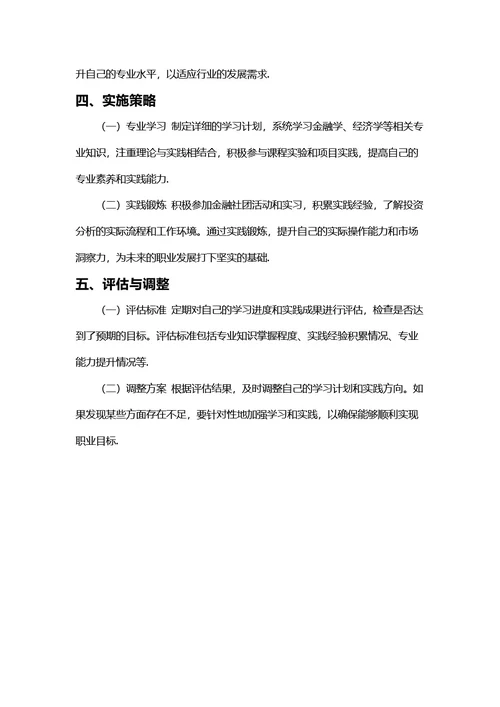 升自己的专业水平，以适应行业的发展需求.

四、实施策略

（一）专业学习 制定详细的学习计划，系统学习金融学、经济学等相关专业知识，注重理论与实践相结合，积极参与课程实验和项目实践，提高自己的专业素养和实践能力.

（二）实践锻炼 积极参加金融社团活动和实习，积累实践经验，了解投资分析的实际流程和工作环境。通过实践锻炼，提升自己的实际操作能力和市场洞察力，为未来的职业发展打下坚实的基础.

五、评估与调整

（一）评估标准 定期对自己的学习进度和实践成果进行评估，检查是否达到了预期的目标。评估标准包括专业知识掌握程度、实践经验积累情况、专业能力提升情况等.

（二）调整方案 根据评估结果，及时调整自己的学习计划和实践方向。如果发现某些方面存在不足，要针对性地加强学习和实践，以确保能够顺利实现职业目标.